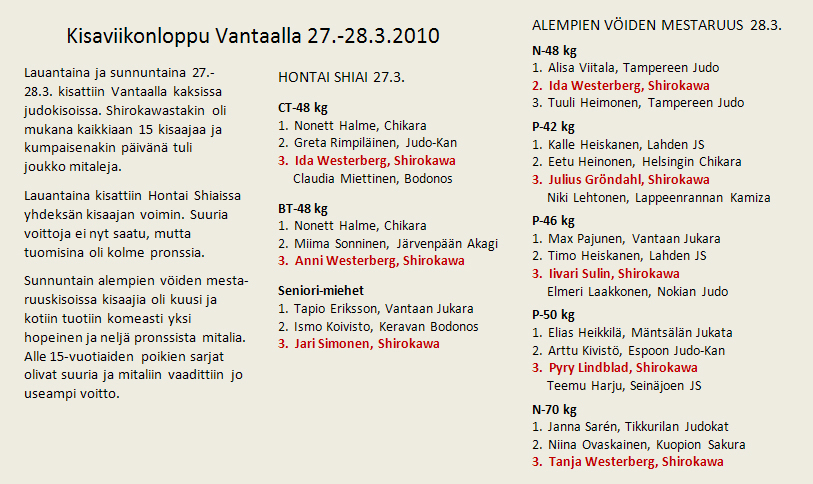 Kisaviikonloppu Vantaalla 27.-28.3.2010

Lauantaina ja sunnuntaina 27.-28.3. kisattiin Vantaalla kaksissa judokisoissa. Shirokawastakin oli mukana kaikkiaan 15 kisaajaa ja kumpaisenakin päivänä tuli joukko mitaleja.

Lauantaina kisattiin Hontai Shiaissa yhdeksän kisaajan voimin. Suuria voittoja ei nyt saatu, mutta tuomisina oli kolme pronssia.

Sunnuntain alempien vöiden mestaruuskisoissa kisaajia oli kuusi ja kotiin tuotiin komeasti yksi hopeinen ja neljä pronssista mitalia. Alle 15-vuotiaiden poikien sarjat olivat suuria ja mitaliin vaadittiin jo useampi voitto.

HONTAI SHIAI 27.3.

CT-48 kg
1. Nonett Halme, Chikara
2. Greta Rimpiläinen, Judo-Kan
3. Ida Westerberg, Shirokawa
Claudia Miettinen, Bodonos

BT-48 kg
1. Nonett Halme, Chikara
2. Miima Sonninen, Järvenpään Akagi
3. Anni Westerberg, Shirokawa

Seniori-miehet
1. Tapio Eriksson, Vantaan Jukara
2. Ismo Koivisto, Keravan Bodonos
3. Jari Simonen, Shirokawa

ALEMPIEN VÖIDEN MESTARUUS 28.3.

N-48 kg
1. Alisa Viitala, Tampereen Judo
2. Ida Westerberg, Shirokawa
3. Tuuli Heimonen, Tampereen Judo

P-42 kg
1. Kalle Heiskanen, Lahden JS
2. Eetu Heinonen, Helsingin Chikara
3. Julius Gröndahl, Shirokawa
Niki Lehtonen, Lappeenrannan Kamiza

P-46 kg
1. Max Pajunen, Vantaan Jukara
2. Timo Heiskanen, Lahden JS
3. Iivari Sulin, Shirokawa
Elmeri Laakkonen, Nokian Judo

P-50 kg
1. Elias Heikkilä, Mäntsälän Jukata
2. Arttu Kivistö, Espoon Judo-Kan
3. Pyry Lindblad, Shirokawa
Teemu Harju, Seinäjoen JS

N-70 kg
1. Janna Sarén, Tikkurilan Judokat
2. Niina Ovaskainen, Kuopion Sakura
3. Tanja Westerberg, Shirokawa